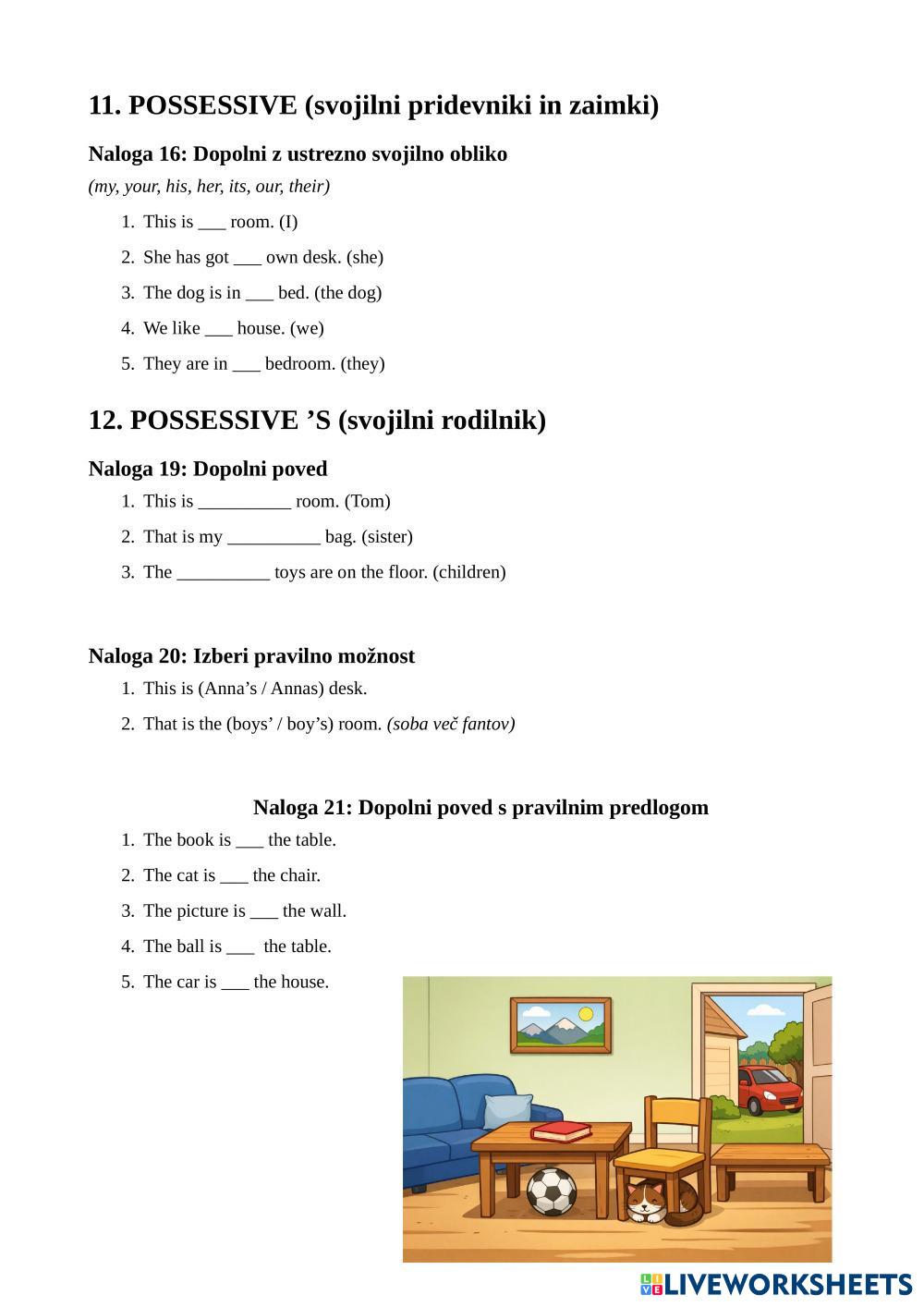 11. POSSESSIVE (svojilni pridevniki in zaimki)

Naloga 16: Dopolni z ustrezno svojilno obliko

(my, your, his, her, its, our, their)

1. This is ___ room. (I)
2. She has got ___ own desk. (she)
3. The dog is in ___ bed. (the dog)
4. We like ___ house. (we)
5. They are in ___ bedroom. (they)

12. POSSESSIVE ’S (svojilni rodilnik)

Naloga 19: Dopolni poved

1. This is __________ room. (Tom)
2. That is my __________ bag. (sister)
3. The __________ toys are on the floor. (children)

Naloga 20: Izberi pravilno možnost

1. This is (Anna’s / Annas) desk.
2. That is the (boys’ / boy’s) room. (soba več fantov)

Naloga 21: Dopolni poved s pravilnim predlogom

1. The book is ___ the table.
2. The cat is ___ the chair.
3. The picture is ___ the wall.
4. The ball is ___ the table.
5. The car is ___ the house.

LIVEWORKSHEETS